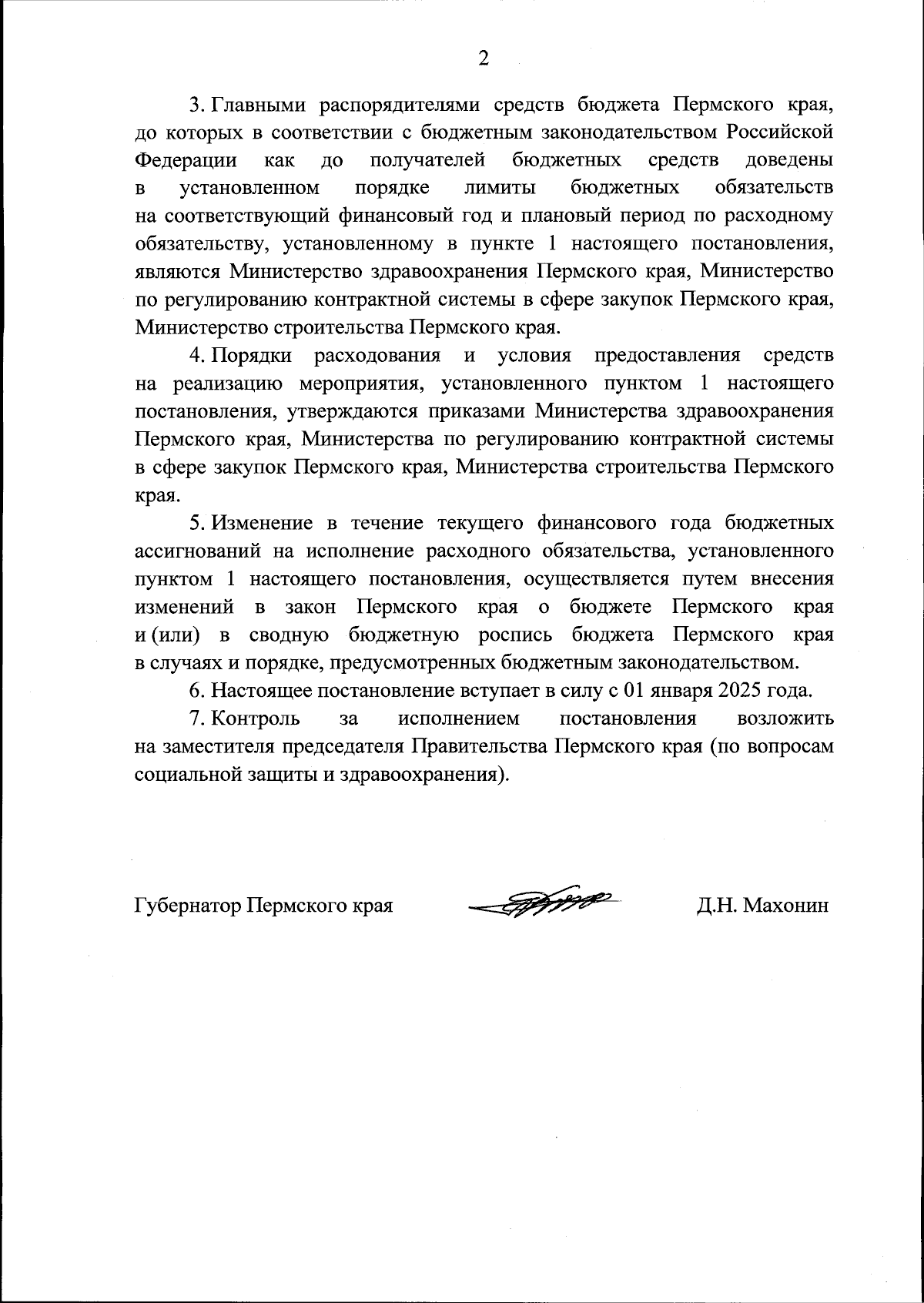 2

3. Главными распорядителями средств бюджета Пермского края, до которых в соответствии с бюджетным законодательством Российской Федерации как до получателей бюджетных средств доведены в установленном порядке лимиты бюджетных обязательств на соответствующий финансовый год и плановый период по расходному обязательству, установленному в пункте 1 настоящего постановления, являются Министерство здравоохранения Пермского края, Министерство по регулированию контрактной системы в сфере закупок Пермского края, Министерство строительства Пермского края.

4. Порядки расходования и условия предоставления средств на реализацию мероприятия, установленного пунктом 1 настоящего постановления, утверждаются приказами Министерства здравоохранения Пермского края, Министерства по регулированию контрактной системы в сфере закупок Пермского края, Министерства строительства Пермского края.

5. Изменение в течение текущего финансового года бюджетных ассигнований на исполнение расходного обязательства, установленного пунктом 1 настоящего постановления, осуществляется путем внесения изменений в закон Пермского края о бюджете Пермского края и (или) в сводную бюджетную роспись бюджета Пермского края в случаях и порядке, предусмотренных бюджетным законодательством.

6. Настоящее постановление вступает в силу с 01 января 2025 года.

7. Контроль за исполнением постановления возложить на заместителя председателя Правительства Пермского края (по вопросам социальной защиты и здравоохранения).

Губернатор Пермского края Д.Н. Махонин